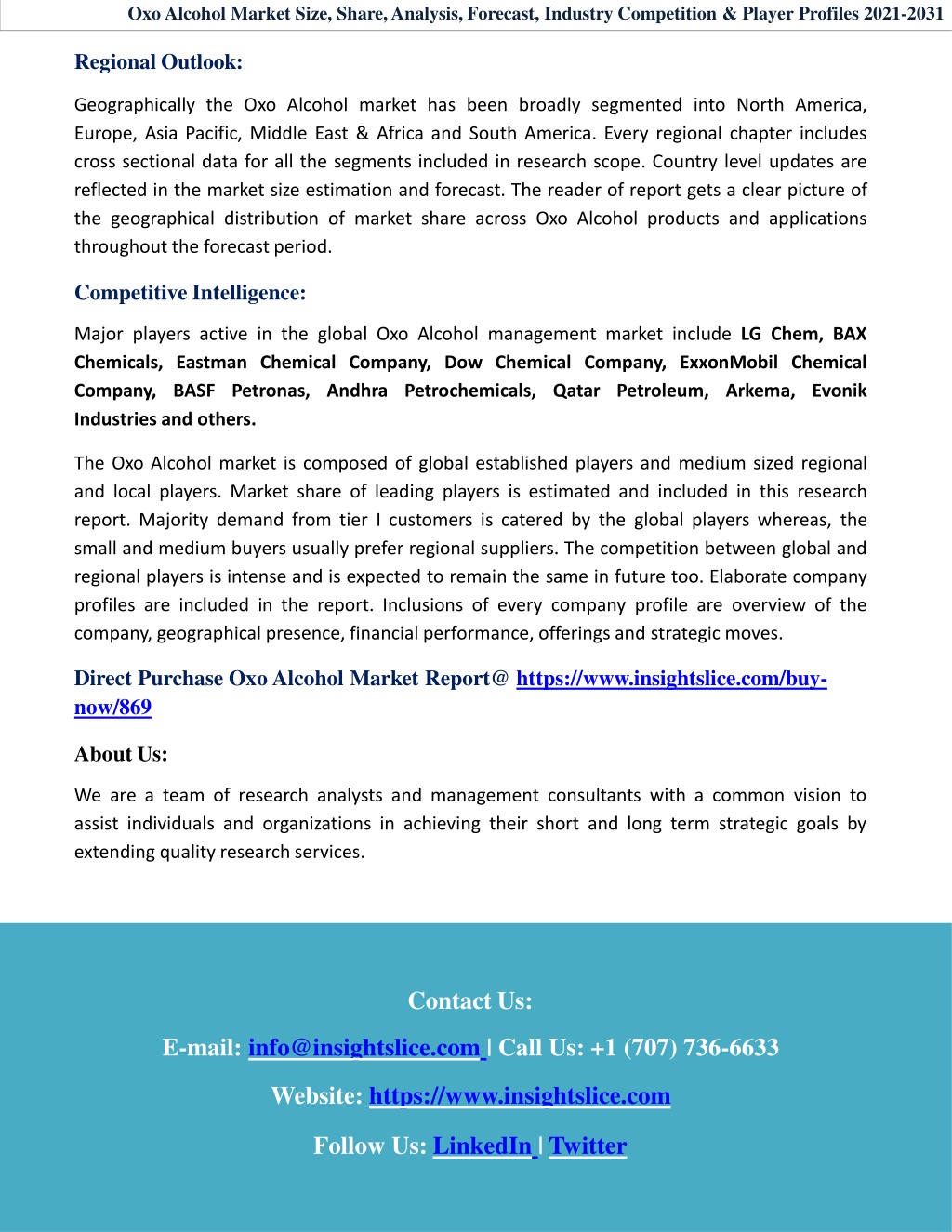 Oxo Alcohol Market Size, Share, Analysis, Forecast, Industry Competition & Player Profiles 2021-2031

Regional Outlook:

Geographically the Oxo Alcohol market has been broadly segmented into North America, Europe, Asia Pacific, Middle East & Africa and South America. Every regional chapter includes cross sectional data for all the segments included in research scope. Country level updates are reflected in the market size estimation and forecast. The reader of report gets a clear picture of the geographical distribution of market share across Oxo Alcohol products and applications throughout the forecast period.

Competitive Intelligence:

Major players active in the global Oxo Alcohol management market include LG Chem, BAX Chemicals, Eastman Chemical Company, Dow Chemical Company, ExxonMobil Chemical Company, BASF Petronas, Andhra Petrochemicals, Qatar Petroleum, Arkema, Evonik Industries and others.

The Oxo Alcohol market is composed of global established players and medium sized regional and local players. Market share of leading players is estimated and included in this research report. Majority demand from tier I customers is catered by the global players whereas, the small and medium buyers usually prefer regional suppliers. The competition between global and regional players is intense and is expected to remain the same in future too. Elaborate company profiles are included in the report. Inclusions of every company profile are overview of the company, geographical presence, financial performance, offerings and strategic moves.

Direct Purchase Oxo Alcohol Market Report@ https://www.insightslice.com/buy-now/869

About Us:

We are a team of research analysts and management consultants with a common vision to assist individuals and organizations in achieving their short and long term strategic goals by extending quality research services.

Contact Us:

E-mail: info@insightslice.com | Call Us: +1 (707) 736-6633

Website: https://www.insightslice.com

Follow Us: LinkedIn | Twitter